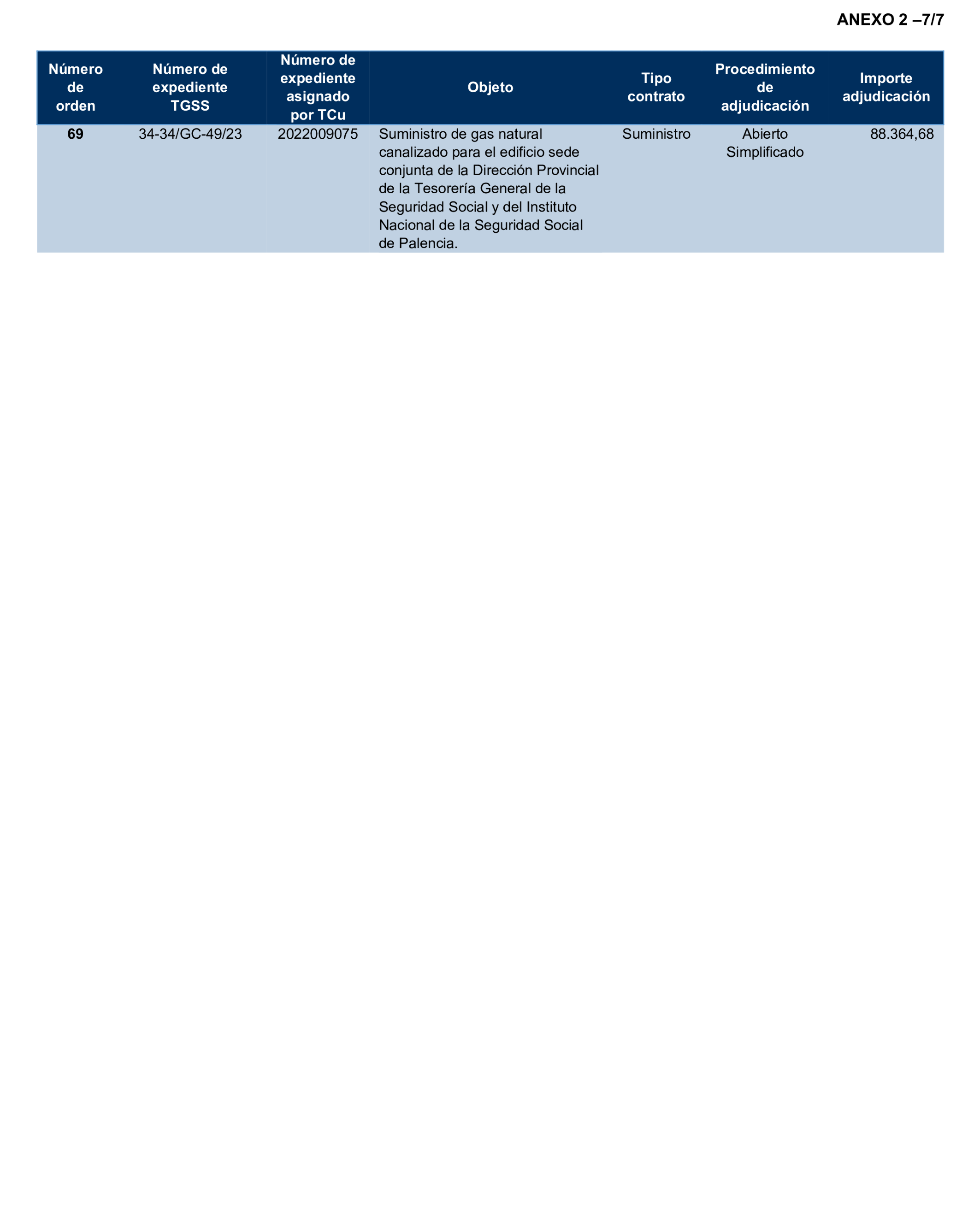 ANEXO 2 –7/7

| Número de orden | Número de expediente TGSS | Número de expediente asignado por TCu | Objeto | Tipo contrato | Procedimiento de adjudicación | Importe adjudicación |
|---|---|---|---|---|---|---|
| 69 | 34-34/GC-49/23 | 2022009075 | Suministro de gas natural canalizado para el edificio sede conjunta de la Dirección Provincial de la Tesorería General de la Seguridad Social y del Instituto Nacional de la Seguridad Social de Palencia. | Suministro | Abierto Simplificado | 88.364,68 |